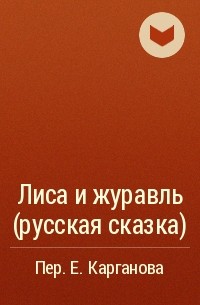 Лиса и журавль (русская сказка)

Пер. Е. Карганова